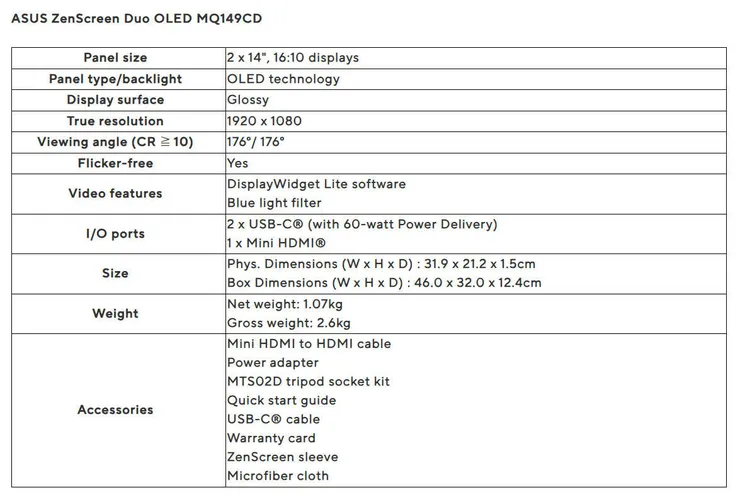 ASUS ZenScreen Duo OLED MQ149CD

| Panel size | 2 x 14", 16:10 displays |
|---|---|
| Panel type/backlight | OLED technology |
| Display surface | Glossy |
| True resolution | 1920 x 1080 |
| Viewing angle (CR ≧ 10) | 176°/ 176° |
| Flicker-free | Yes |
| Video features | DisplayWidget Lite software Blue light filter |
| I/O ports | 2 x USB-C® (with 60-watt Power Delivery) 1 x Mini HDMI® |
| Size | Phys. Dimensions (W x H x D) : 31.9 x 21.2 x 1.5cm Box Dimensions (W x H x D) : 46.0 x 32.0 x 12.4cm |
| Weight | Net weight: 1.07kg Gross weight: 2.6kg |
| Accessories | Mini HDMI to HDMI cable Power adapter MTS02D tripod socket kit Quick start guide USB-C® cable Warranty card ZenScreen sleeve Microfiber cloth |